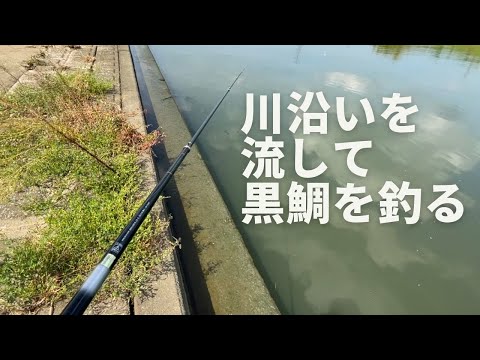 川沿いを
流して
黒鯛を釣る